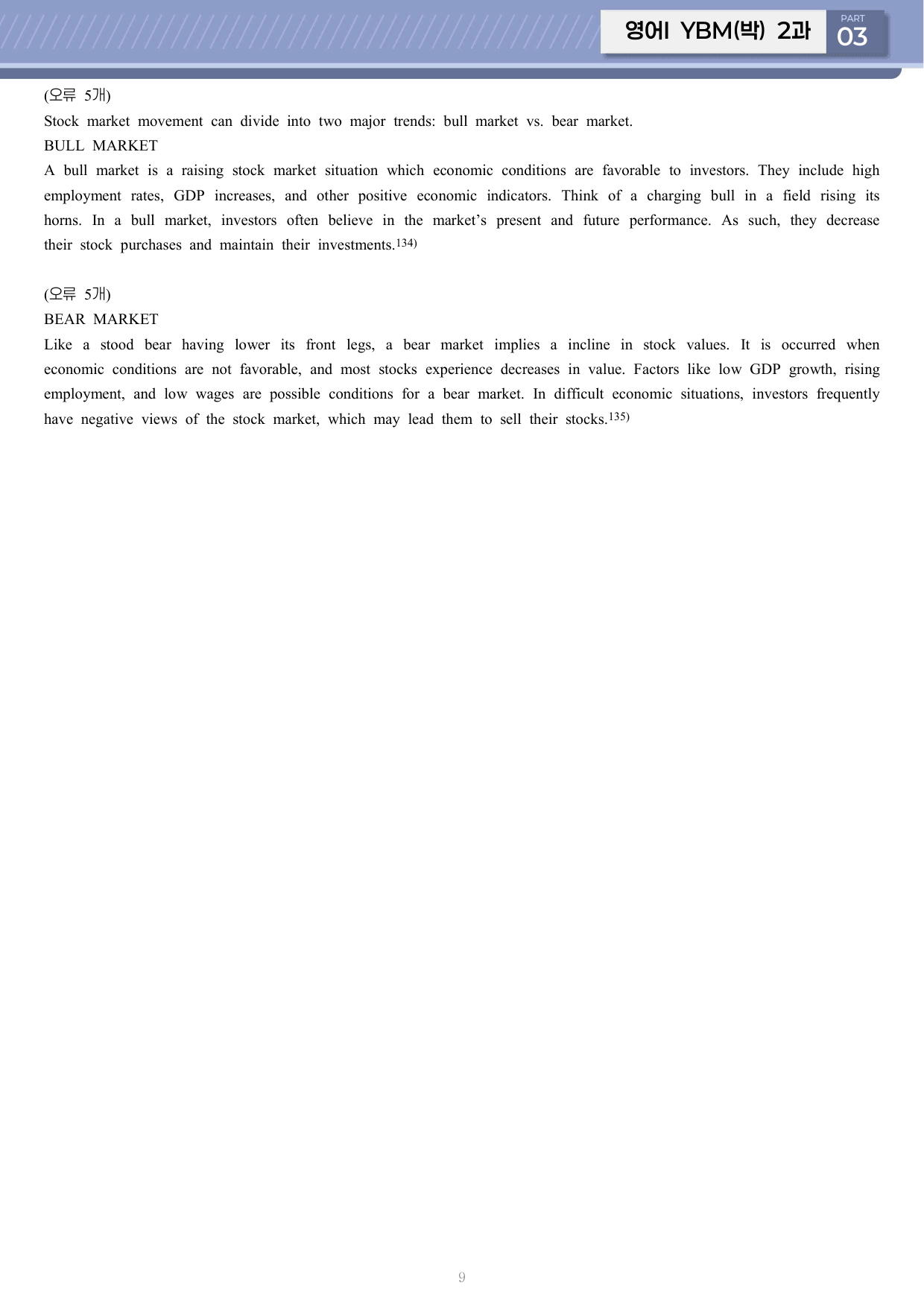 영어I YBM(박) 2과

PART
03

(오류 5개)
Stock market movement can divide into two major trends: bull market vs. bear market.
BULL MARKET
A bull market is a raising stock market situation which economic conditions are favorable to investors. They include high employment rates, GDP increases, and other positive economic indicators. Think of a charging bull in a field rising its horns. In a bull market, investors often believe in the market's present and future performance. As such, they decrease their stock purchases and maintain their investments.$^{134)}$

(오류 5개)
BEAR MARKET
Like a stood bear having lower its front legs, a bear market implies a incline in stock values. It is occurred when economic conditions are not favorable, and most stocks experience decreases in value. Factors like low GDP growth, rising employment, and low wages are possible conditions for a bear market. In difficult economic situations, investors frequently have negative views of the stock market, which may lead them to sell their stocks.$^{135)}$

9